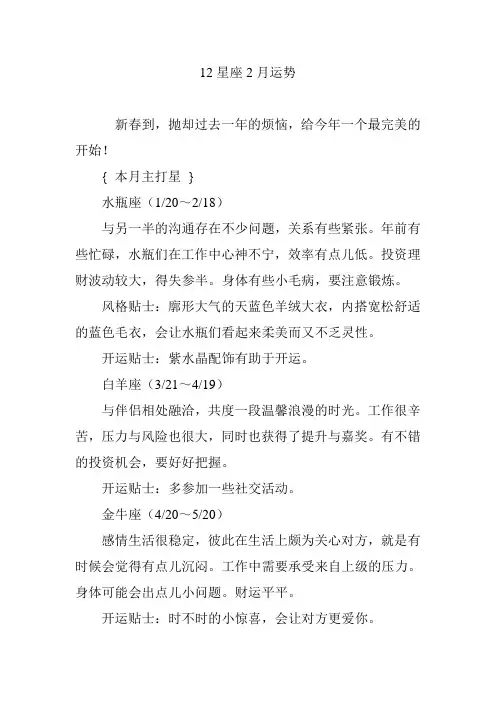 12 星座 2 月运势

新春到，抛却过去一年的烦恼，给今年一个最完美的开始！

{ 本月主打星 }

水瓶座（1/20～2/18）

与另一半的沟通存在不少问题，关系有些紧张。年前有些忙碌，水瓶们在工作中心神不宁，效率有点儿低。投资理财波动较大，得失参半。身体有些小毛病，要注意锻炼。

风格贴士：廓形大气的天蓝色羊绒大衣，内搭宽松舒适的蓝色毛衣，会让水瓶们看起来柔美而又不乏灵性。

开运贴士：紫水晶配饰有助于开运。

白羊座（3/21～4/19）

与伴侣相处融洽，共度一段温馨浪漫的时光。工作很辛苦，压力与风险也很大，同时也获得了提升与嘉奖。有不错的投资机会，要好好把握。

开运贴士：多参加一些社交活动。

金牛座（4/20～5/20）

感情生活很稳定，彼此在生活上颇为关心对方，就是有时候会觉得有点儿沉闷。工作中需要承受来自上级的压力。身体可能会出点儿小问题。财运平平。

开运贴士：时不时的小惊喜，会让对方更爱你。